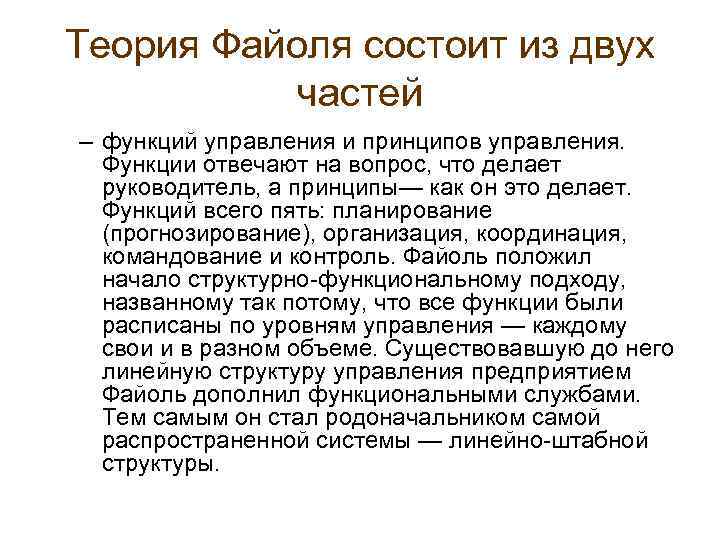 Теория Файоля состоит из двух частей

– функций управления и принципов управления. Функции отвечают на вопрос, что делает руководитель, а принципы— как он это делает. Функций всего пять: планирование (прогнозирование), организация, координация, командование и контроль. Файоль положил начало структурно-функциональному подходу, названному так потому, что все функции были расписаны по уровням управления — каждому свои и в разном объеме. Существовавшую до него линейную структуру управления предприятием Файоль дополнил функциональными службами. Тем самым он стал родоначальником самой распространенной системы — линейно-штабной структуры.